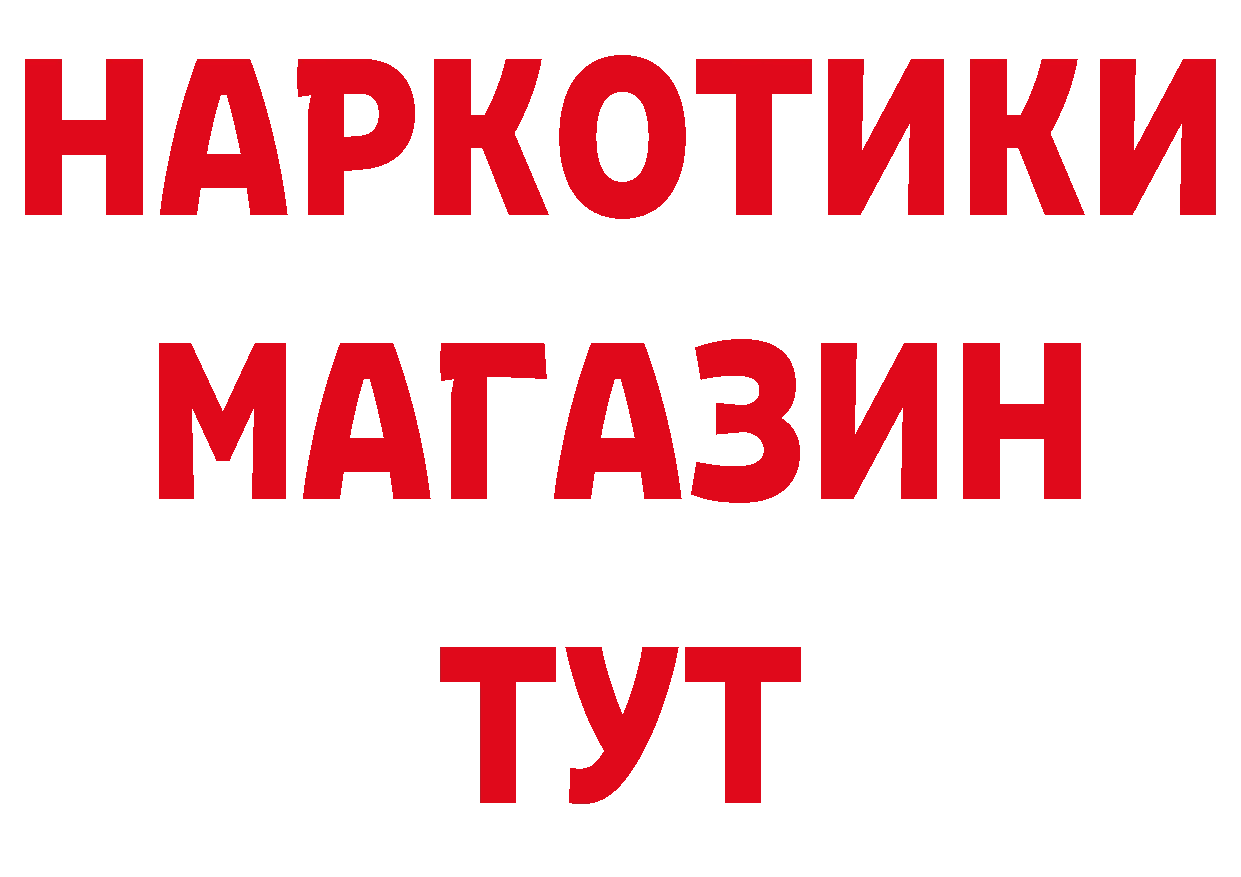 НАРКОТИКИ МАГАЗИН ТУТ